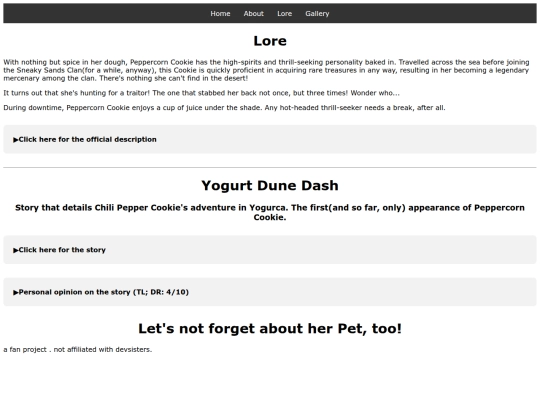 Home About Lore Gallery

Lore

With nothing but spice in her dough, Peppercorn Cookie has the high-spirits and thrill-seeking personality baked in. Travelled across the sea before joining the Sneaky Sands Clan(for a while, anyway), this Cookie is quickly proficient in acquiring rare treasures in any way, resulting in her becoming a legendary mercenary among the clan. There's nothing she can't find in the desert!

It turns out that she's hunting for a traitor! The one that stabbed her back not once, but three times! Wonder who...

During downtime, Peppercorn Cookie enjoys a cup of juice under the shade. Any hot-headed thrill-seeker needs a break, after all.

▶Click here for the official description

Yogurt Dune Dash

Story that details Chili Pepper Cookie's adventure in Yogurca. The first(and so far, only) appearance of Peppercorn Cookie.

▶Click here for the story

▶Personal opinion on the story (TL; DR: 4/10)

Let's not forget about her Pet, too!

a fan project . not affiliated with devsisters.